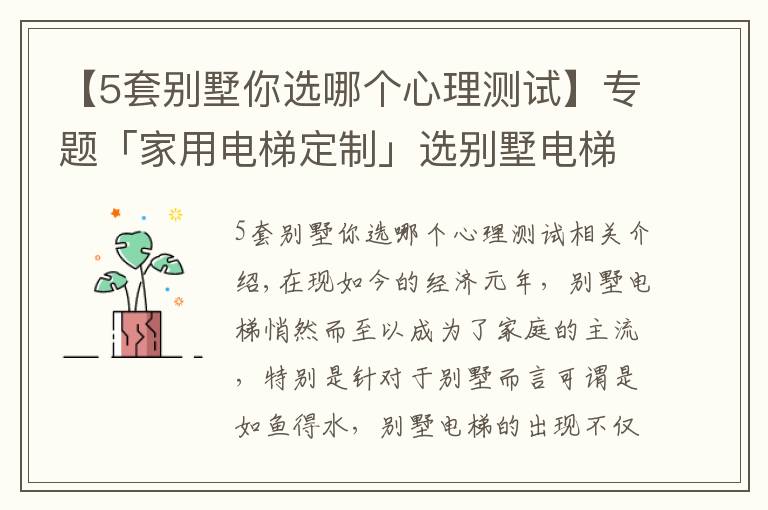 【5套别墅你选哪个心理测试】专题「家用电梯定制」选别墅电梯

5套别墅你选哪个心理测试相关介绍，在现如今的经济元年，别墅电梯悄然而至以成为了家庭的主流，特别是针对于别墅而言可谓是如鱼得水，别墅电梯的出现不仅